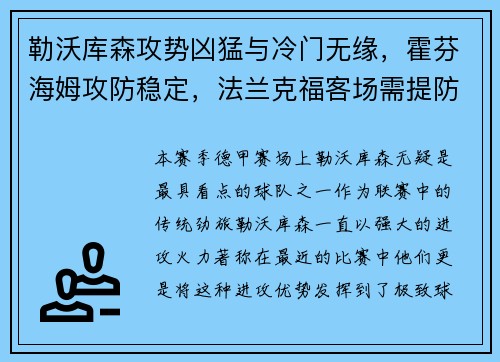 勒沃库森攻势凶猛与冷门无缘，霍芬海姆攻防稳定，法兰克福客场需提防

本赛季德甲赛场上勒沃库森无疑是最具看点的球队之一作为联赛中的传统劲旅勒沃库森一直以强大的进攻火力著称在最近的比赛中他们更是将这种进攻优势发挥到了极致球